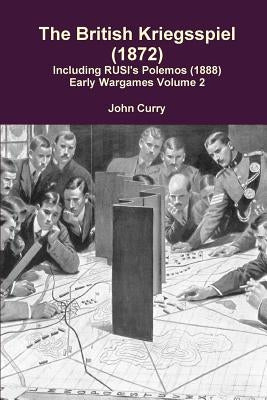 The British Kriegsspiel (1872)

Including RUSI's Polemos (1888)
Early Wargames Volume 2

John Curry